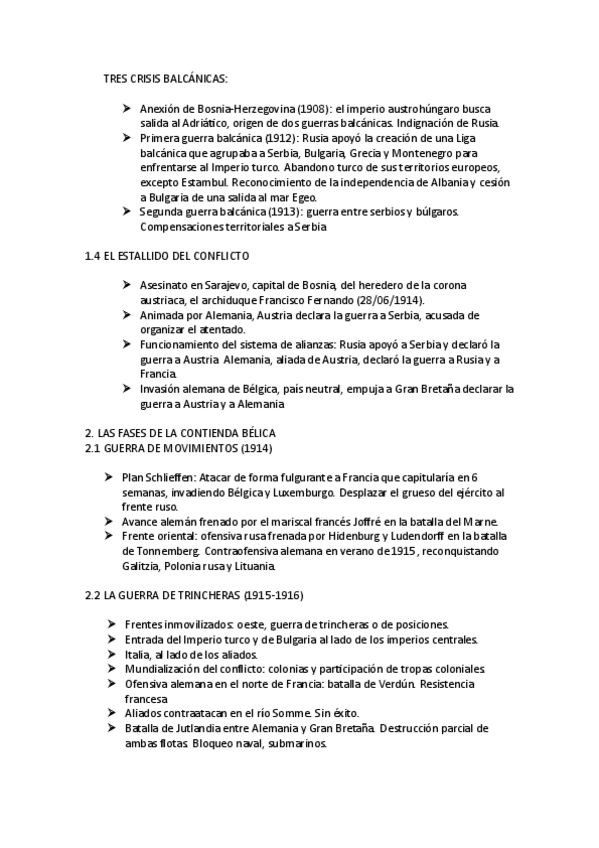 TRES CRISIS BALCÁNICAS:

➤ Anexión de Bosnia-Herzegovina (1908): el imperio austrohúngaro busca salida al Adriático, origen de dos guerras balcánicas. Indignación de Rusia.
➤ Primera guerra balcánica (1912): Rusia apoyó la creación de una Liga balcánica que agrupaba a Serbia, Bulgaria, Grecia y Montenegro para enfrentarse al Imperio turco. Abandono turco de sus territorios europeos, excepto Estambul. Reconocimiento de la independencia de Albania y cesión a Bulgaria de una salida al mar Egeo.
➤ Segunda guerra balcánica (1913): guerra entre serbios y búlgaros. Compensaciones territoriales a Serbia

1.4 EL ESTALLIDO DEL CONFLICTO

➤ Asesinato en Sarajevo, capital de Bosnia, del heredero de la corona austriaca, el archiduque Francisco Fernando (28/06/1914).
➤ Animada por Alemania, Austria declara la guerra a Serbia, acusada de organizar el atentado.
➤ Funcionamiento del sistema de alianzas: Rusia apoyó a Serbia y declaró la guerra a Austria. Alemania, aliada de Austria, declaró la guerra a Rusia y a Francia.
➤ Invasión alemana de Bélgica, país neutral, empuja a Gran Bretaña declarar la guerra a Austria y a Alemania

2. LAS FASES DE LA CONTIENDA BÉLICA
2.1 GUERRA DE MOVIMIENTOS (1914)

➤ Plan Schlieffen: Atacar de forma fulgurante a Francia que capitularía en 6 semanas, invadiendo Bélgica y Luxemburgo. Desplazar el grueso del ejército al frente ruso.
➤ Avance alemán frenado por el mariscal francés Joffré en la batalla del Marne.
➤ Frente oriental: ofensiva rusa frenada por Hidenburg y Ludendorff en la batalla de Tonnemberg. Contraofensiva alemana en verano de 1915 , reconquistando Galitzia, Polonia rusa y Lituania.

2.2 LA GUERRA DE TRINCHERAS (1915-1916)

➤ Frentes inmovilizados: oeste, guerra de trincheras o de posiciones.
➤ Entrada del Imperio turco y de Bulgaria al lado de los imperios centrales.
➤ Italia, al lado de los aliados.
➤ Mundialización del conflicto: colonias y participación de tropas coloniales
➤ Ofensiva alemana en el norte de Francia: batalla de Verdún. Resistencia francesa
➤ Aliados contraatacan en el río Somme. Sin éxito.
➤ Batalla de Jutlandia entre Alemania y Gran Bretaña. Destrucción parcial de ambas flotas. Bloqueo naval, submarinos.